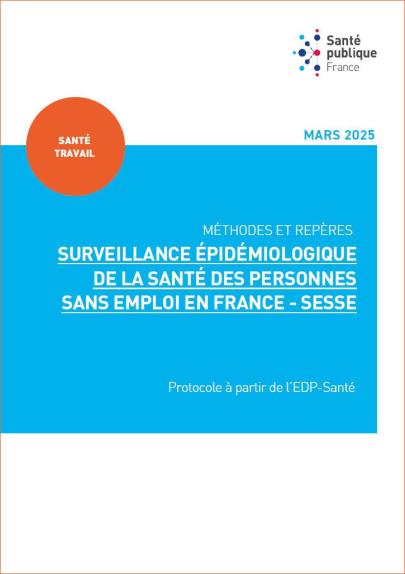 Santé publique France

SANTÉ TRAVAIL

MARS 2025

MÉTHODES ET REPÈRES

SURVEILLANCE ÉPIDÉMIOLOGIQUE DE LA SANTÉ DES PERSONNES SANS EMPLOI EN FRANCE - SESSE

Protocole à partir de l'EDP-Santé